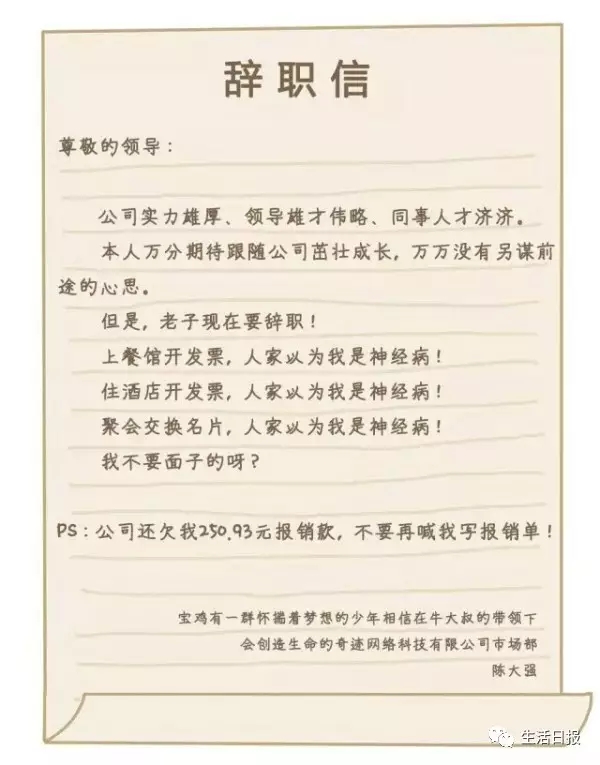 辞职信

尊敬的领导：

公司实力雄厚、领导雄才伟略、同事人才济济。

本人万分期待跟随公司茁壮成长，万万没有另谋前途的心思。

但是，老子现在要辞职！

上餐馆开发票，人家以为我是神经病！

住酒店开发票，人家以为我是神经病！

聚会交换名片，人家以为我是神经病！

我不要面子的呀？

PS：公司还欠我250.93元报销款，不要再喊我写报销单！

宝鸡有一群怀揣着梦想的少年相信在牛大叔的带领下
会创造生命的奇迹网络科技有限公司市场部
陈大强

生活日报